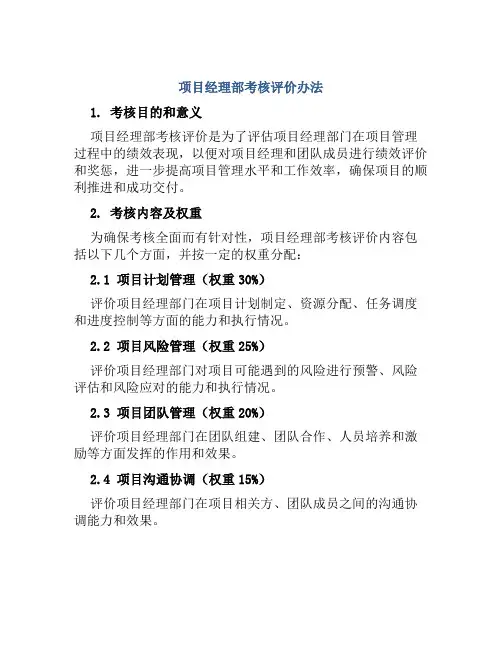 项目经理部考核评价办法

1. 考核目的和意义

项目经理部考核评价是为了评估项目经理部门在项目管理过程中的绩效表现，以便对项目经理和团队成员进行绩效评价和奖惩，进一步提高项目管理水平和工作效率，确保项目的顺利推进和成功交付。

2. 考核内容及权重

为确保考核全面而有针对性，项目经理部考核评价内容包括以下几个方面，并按一定的权重分配：

2.1 项目计划管理（权重 30%）

评价项目经理部门在项目计划制定、资源分配、任务调度和进度控制等方面的能力和执行情况。

2.2 项目风险管理（权重 25%）

评价项目经理部门对项目可能遇到的风险进行预警、风险评估和风险应对的能力和执行情况。

2.3 项目团队管理（权重 20%）

评价项目经理部门在团队组建、团队合作、人员培养和激励等方面发挥的作用和效果。

2.4 项目沟通协调（权重 15%）

评价项目经理部门在项目相关方、团队成员之间的沟通协调能力和效果。